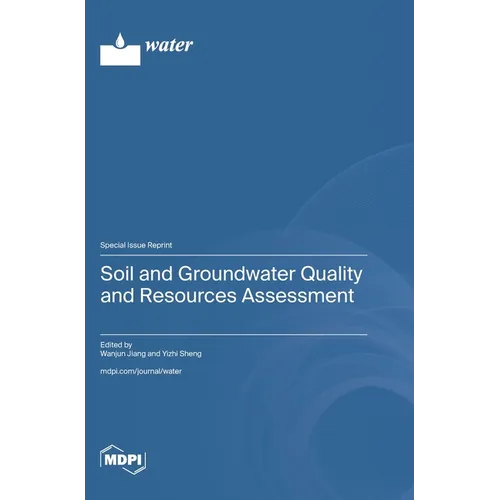 water

Special Issue Reprint

Soil and Groundwater Quality and Resources Assessment

Edited by
Wanjun Jiang and Yizhi Sheng

mdpi.com/journal/water

MDPI